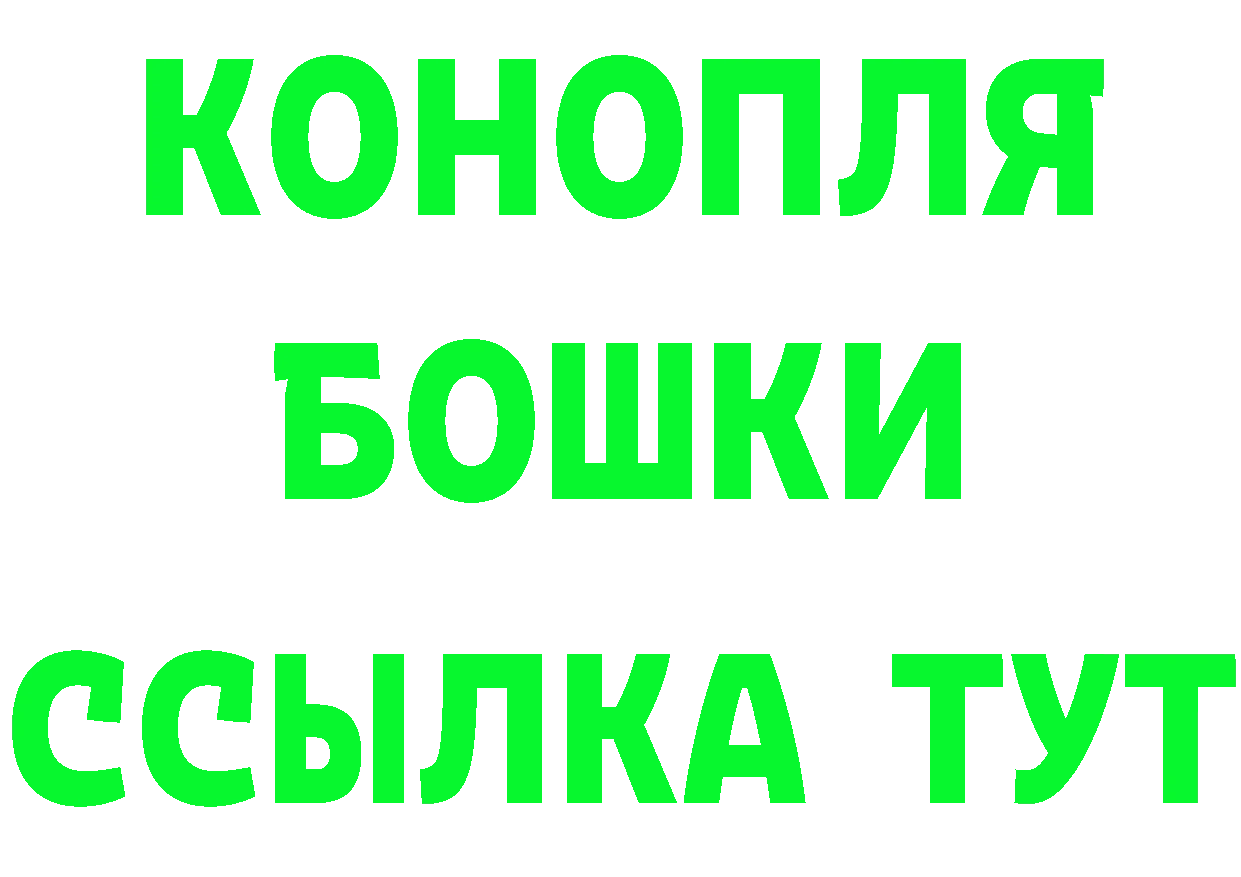 КОНОПЛЯ
БОШКИ
ССЫЛКА ТУТ